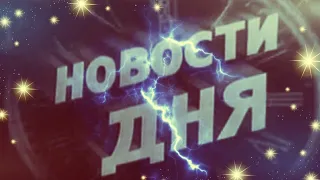 НОВОСТИ ДНЯ